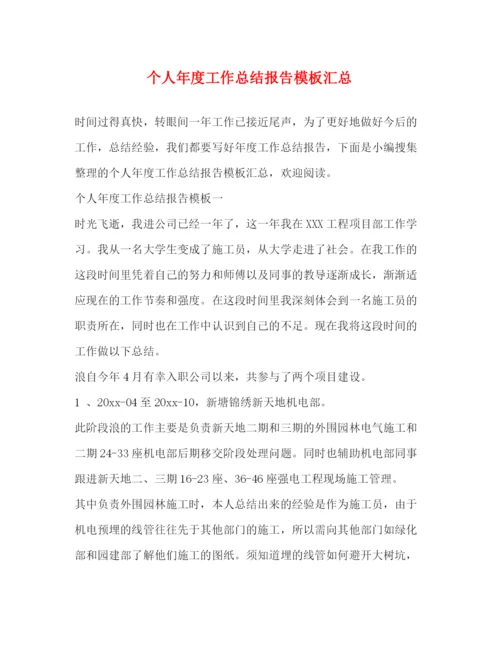 个人年度工作总结报告模板汇总

时间过得真快，转眼间一年工作已接近尾声，为了更好地做好今后的工作，总结经验，我们都要写好年度工作总结报告，下面是小编搜集整理的个人年度工作总结报告模板汇总，欢迎阅读。

个人年度工作总结报告模板一

时光飞逝，我进公司已经一年了，这一年我在XXX工程项目部工作学习。我从一名大学生变成了施工员，从大学走进了社会。在我工作的这段时间里凭着自己的努力和师傅以及同事的教导逐渐成长，渐渐适应现在的工作节奏和强度。在这段时间里我深刻体会到一名施工员的职责所在，同时也在工作中认识到自己的不足。现在我将这段时间的工作做以下总结。

浪自今年4月有幸入职公司以来，共参与了两个项目建设。

1 、20xx-04至20xx-10，新塘锦绣新天地机电部。

此阶段浪的工作主要是负责新天地二期和三期的外围园林电气施工和二期24-33座机电部后期移交阶段处理问题。同时也辅助机电部同事跟进新天地二、三期16-23座、36-46座强电工程现场施工管理。

其中负责外围园林施工时，本人总结出来的经验是作为施工员，由于机电预埋的线管往往先于其他部门的施工，所以需向其他部门如绿化部和园建部了解他们施工的图纸。须知道埋的线管如何避开大树坑，